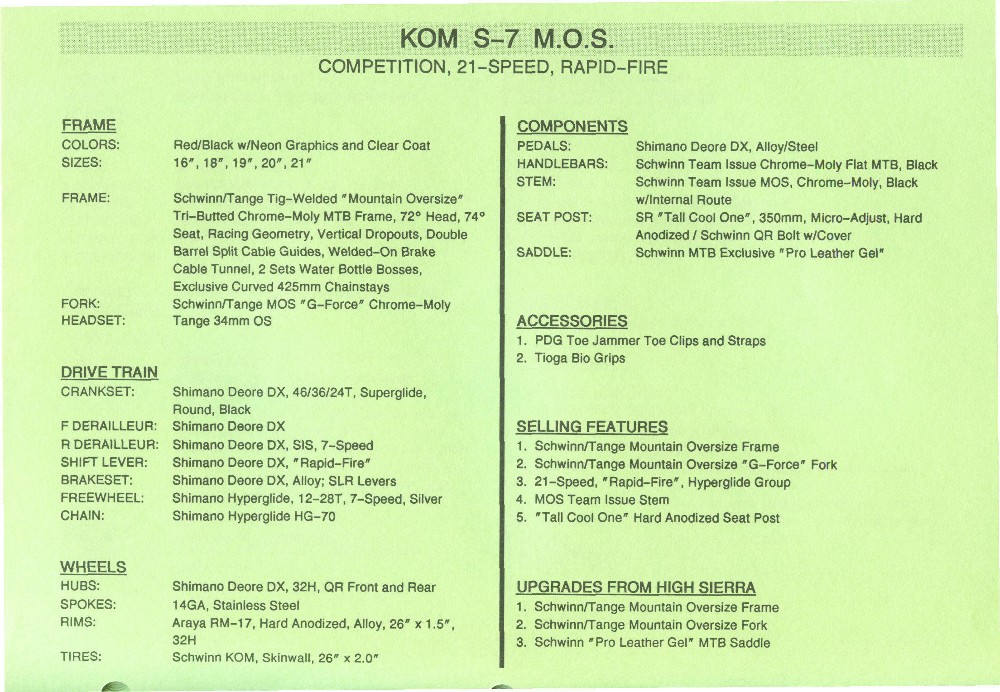 KOM S-7 M.O.S.
COMPETITION, 21-SPEED, RAPID-FIRE

FRAME
COLORS: Red/Black w/Neon Graphics and Clear Coat
SIZES: 16", 18", 19", 20", 21"

FRAME: Schwinn/Tange Tig-Welded "Mountain Oversize" Tri-Butted Chrome-Moly MTB Frame, 72° Head, 74° Seat, Racing Geometry, Vertical Dropouts, Double Barrel Split Cable Guides, Welded-On Brake Cable Tunnel, 2 Sets Water Bottle Bosses, Exclusive Curved 425mm Chainstays
FORK: Schwinn/Tange MOS "G-Force" Chrome-Moly
HEADSET: Tange 34mm OS

DRIVE TRAIN
CRANKSET: Shimano Deore DX, 46/36/24T, Superglide, Round, Black
F DERAILLEUR: Shimano Deore DX
R DERAILLEUR: Shimano Deore DX, SIS, 7-Speed
SHIFT LEVER: Shimano Deore DX, "Rapid-Fire"
BRAKESET: Shimano Deore DX, Alloy; SLR Levers
FREEWHEEL: Shimano Hyperglide, 12-28T, 7-Speed, Silver
CHAIN: Shimano Hyperglide HG-70

WHEELS
HUBS: Shimano Deore DX, 32H, QR Front and Rear
SPOKES: 14GA, Stainless Steel
RIMS: Araya RM-17, Hard Anodized, Alloy, 26" x 1.5", 32H
TIRES: Schwinn KOM, Skinwall, 26" x 2.0"

COMPONENTS
PEDALS: Shimano Deore DX, Alloy/Steel
HANDLEBARS: Schwinn Team Issue Chrome-Moly Flat MTB, Black
STEM: Schwinn Team Issue MOS, Chrome-Moly, Black w/Internal Route
SEAT POST: SR "Tall Cool One", 350mm, Micro-Adjust, Hard Anodized / Schwinn QR Bolt w/Cover
SADDLE: Schwinn MTB Exclusive "Pro Leather Gel"

ACCESSORIES
1. PDG Toe Jammer Toe Clips and Straps
2. Tioga Bio Grips

SELLING FEATURES
1. Schwinn/Tange Mountain Oversize Frame
2. Schwinn/Tange Mountain Oversize "G-Force" Fork
3. 21-Speed, "Rapid-Fire", Hyperglide Group
4. MOS Team Issue Stem
5. "Tall Cool One" Hard Anodized Seat Post

UPGRADES FROM HIGH SIERRA
1. Schwinn/Tange Mountain Oversize Frame
2. Schwinn/Tange Mountain Oversize Fork
3. Schwinn "Pro Leather Gel" MTB Saddle